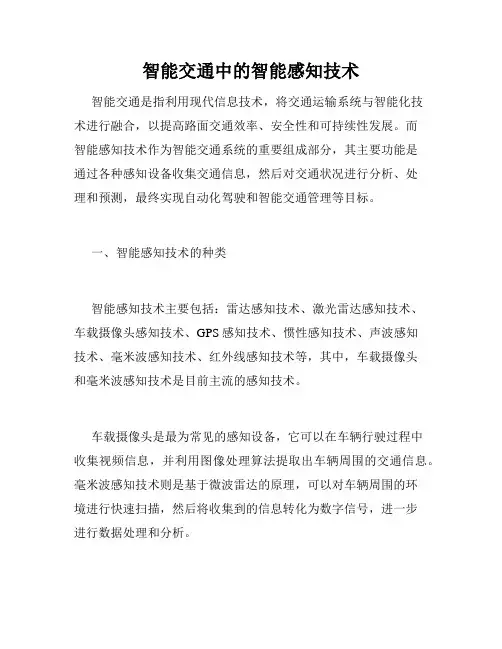 智能交通中的智能感知技术

智能交通是指利用现代信息技术，将交通运输系统与智能化技术进行融合，以提高路面交通效率、安全性和可持续性发展。而智能感知技术作为智能交通系统的重要组成部分，其主要功能是通过各种感知设备收集交通信息，然后对交通状况进行分析、处理和预测，最终实现自动化驾驶和智能交通管理等目标。

一、智能感知技术的种类

智能感知技术主要包括：雷达感知技术、激光雷达感知技术、车载摄像头感知技术、GPS感知技术、惯性感知技术、声波感知技术、毫米波感知技术、红外线感知技术等，其中，车载摄像头和毫米波感知技术是目前主流的感知技术。

车载摄像头是最为常见的感知设备，它可以在车辆行驶过程中收集视频信息，并利用图像处理算法提取出车辆周围的交通信息。毫米波感知技术则是基于微波雷达的原理，可以对车辆周围的环境进行快速扫描，然后将收集到的信息转化为数字信号，进一步进行数据处理和分析。